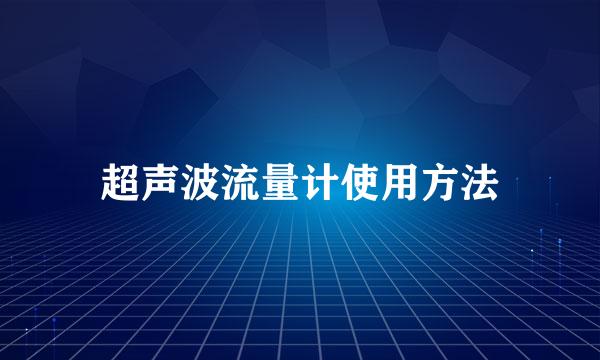 超声波流量计使用方法